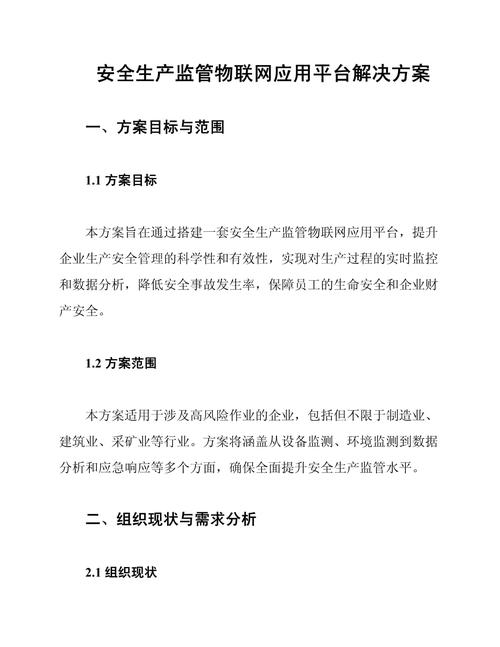 安全生产监管物联网应用平台解决方案

一、方案目标与范围

1.1 方案目标

本方案旨在通过搭建一套安全生产监管物联网应用平台，提升企业生产安全管理的科学性和有效性，实现对生产过程的实时监控和数据分析，降低安全事故发生率，保障员工的生命安全和企业财产安全。

1.2 方案范围

本方案适用于涉及高风险作业的企业，包括但不限于制造业、建筑业、采矿业等行业。方案将涵盖从设备监测、环境监测到数据分析和应急响应等多个方面，确保全面提升安全生产监管水平。

二、组织现状与需求分析

2.1 组织现状